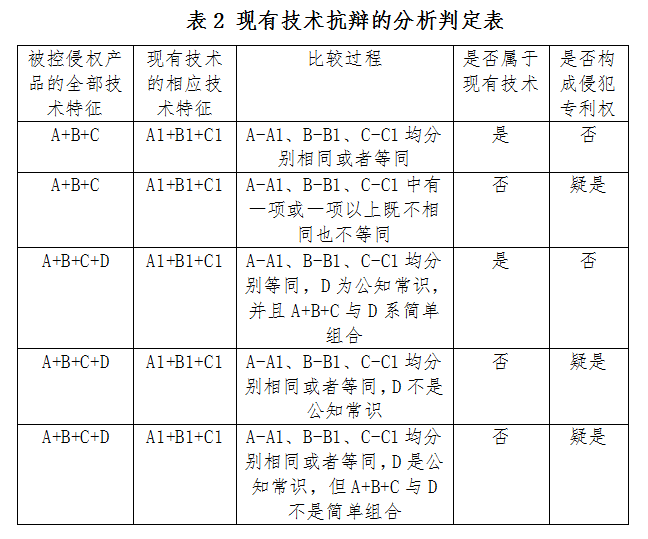 表 2 现有技术抗辩的分析判定表

| 被控侵权产品的全部技术特征 | 现有技术的相应技术特征 | 比较过程 | 是否属于现有技术 | 是否构成侵犯专利权 |
|---|---|---|---|---|
| A+B+C | A1+B1+C1 | A-A1、B-B1、C-C1 均分别相同或者等同 | 是 | 否 |
| A+B+C | A1+B1+C1 | A-A1、B-B1、C-C1 中有一项或一项以上既不相同也不等同 | 否 | 疑是 |
| A+B+C+D | A1+B1+C1 | A-A1、B-B1、C-C1 均分别等同，D 为公知常识，并且 A+B+C 与 D 系简单组合 | 是 | 否 |
| A+B+C+D | A1+B1+C1 | A-A1、B-B1、C-C1 均分别相同或者等同，D 不是公知常识 | 否 | 疑是 |
| A+B+C+D | A1+B1+C1 | A-A1、B-B1、C-C1 均分别相同或者等同，D 是公知常识，但 A+B+C 与 D 不是简单组合 | 否 | 疑是 |